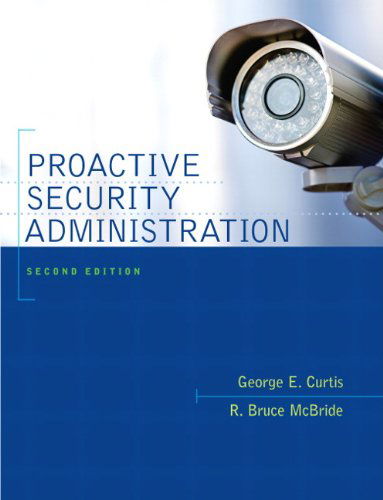 PROACTIVE SECURITY ADMINISTRATION

SECOND EDITION

George E. Curtis

R. Bruce McBride